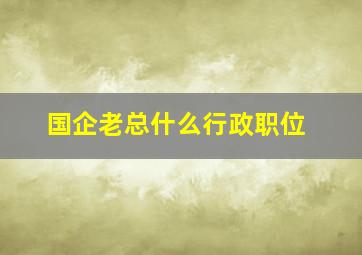 国企老总什么行政职位